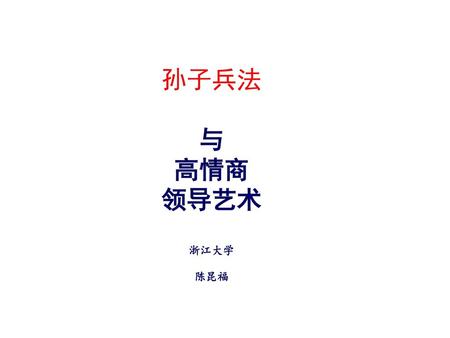 孙子兵法

与
高情商
领导艺术

浙江大学

陈昆福